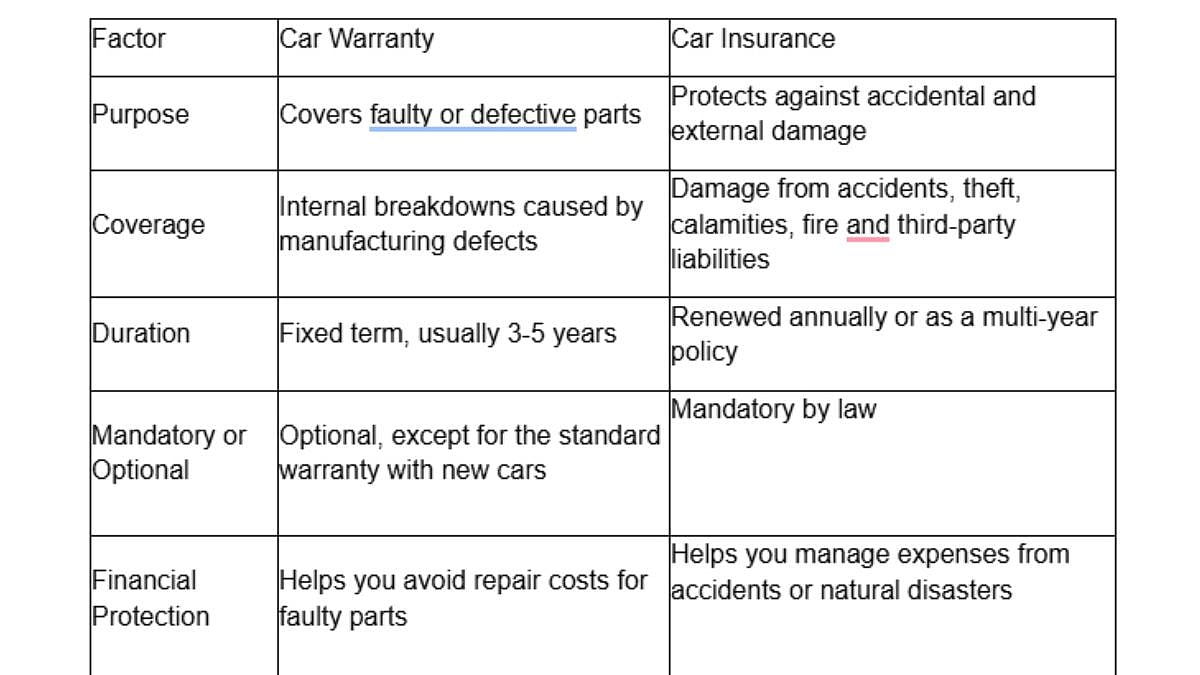 | Factor | Car Warranty | Car Insurance |
|---|---|---|
| Purpose | Covers faulty or defective parts | Protects against accidental and external damage |
| Coverage | Internal breakdowns caused by manufacturing defects | Damage from accidents, theft, calamities, fire and third-party liabilities |
| Duration | Fixed term, usually 3-5 years | Renewed annually or as a multi-year policy |
| Mandatory or Optional | Optional, except for the standard warranty with new cars | Mandatory by law |
| Financial Protection | Helps you avoid repair costs for faulty parts | Helps you manage expenses from accidents or natural disasters |